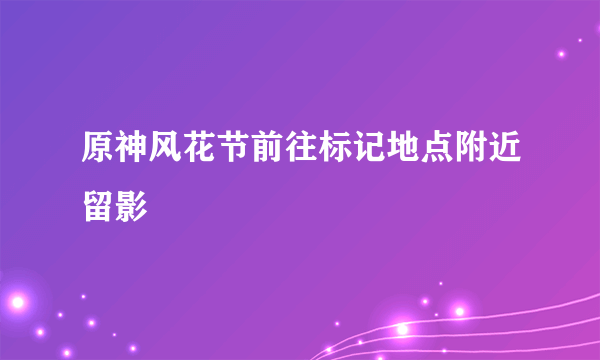 原神风花节前往标记地点附近留影